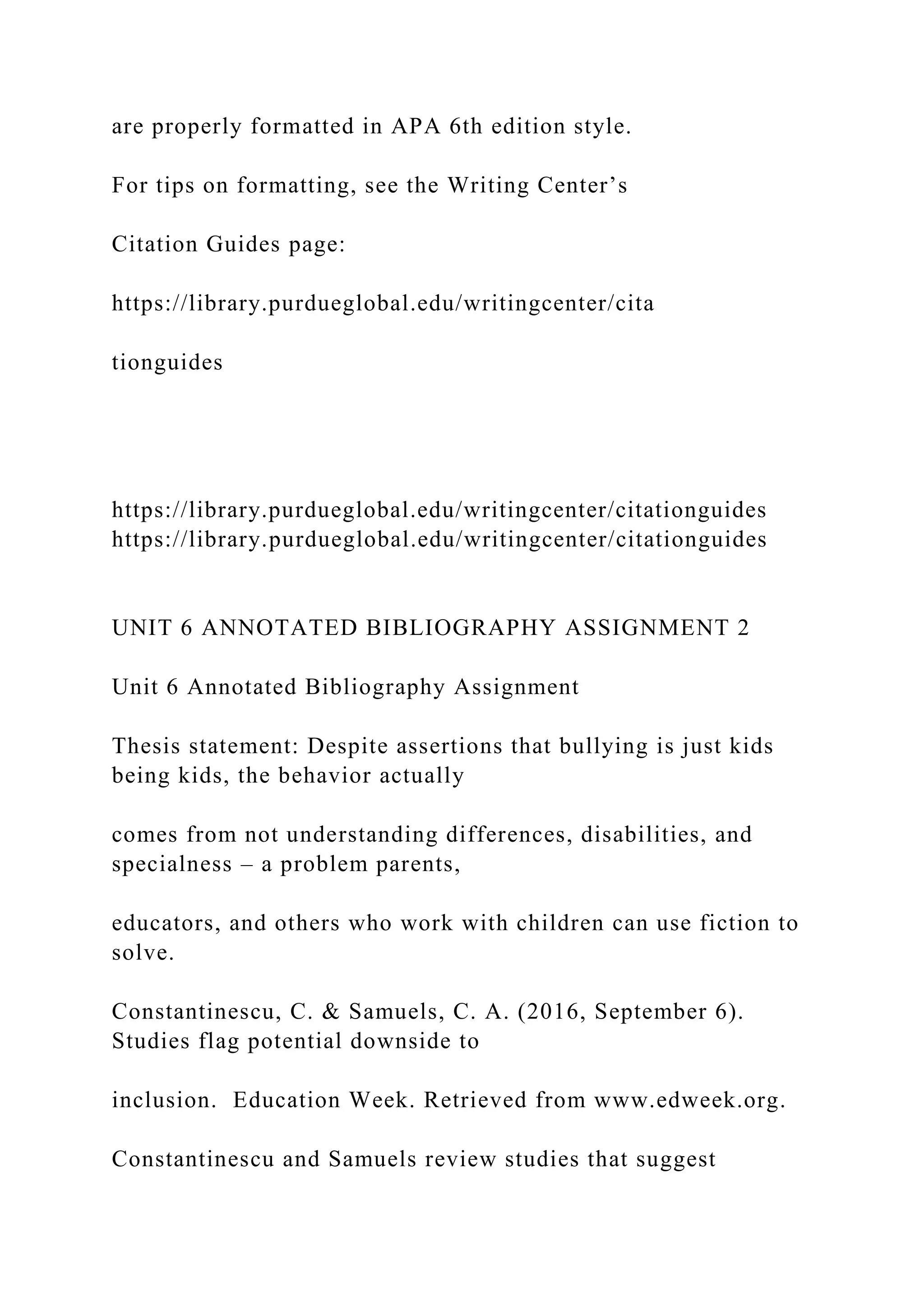 are properly formatted in APA 6th edition style.

For tips on formatting, see the Writing Center’s

Citation Guides page:

https://library.purdueglobal.edu/writingcenter/cita

tionguides

https://library.purdueglobal.edu/writingcenter/citationguides
https://library.purdueglobal.edu/writingcenter/citationguides

UNIT 6 ANNOTATED BIBLIOGRAPHY ASSIGNMENT 2

Unit 6 Annotated Bibliography Assignment

Thesis statement: Despite assertions that bullying is just kids being kids, the behavior actually

comes from not understanding differences, disabilities, and specialness – a problem parents,

educators, and others who work with children can use fiction to solve.

Constantinescu, C. & Samuels, C. A. (2016, September 6). Studies flag potential downside to

inclusion. Education Week. Retrieved from www.edweek.org.

Constantinescu and Samuels review studies that suggest